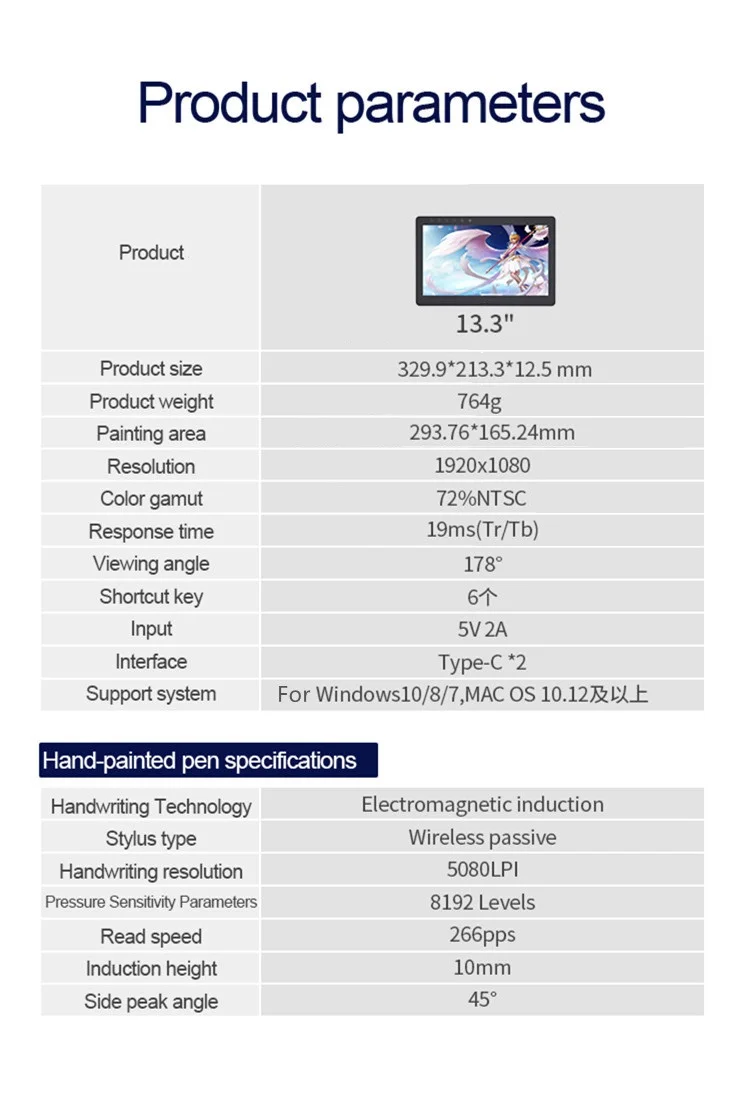 Product parameters

| Product | 13.3" |
|---|---|
| Product size | 329.9*213.3*12.5 mm |
| Product weight | 764g |
| Painting area | 293.76*165.24mm |
| Resolution | 1920x1080 |
| Color gamut | 72%NTSC |
| Response time | 19ms(Tr/Tb) |
| Viewing angle | 178° |
| Shortcut key | 6个 |
| Input | 5V 2A |
| Interface | Type-C *2 |
| Support system | For Windows10/8/7,MAC OS 10.12及以上 |

Hand-painted pen specifications

| Handwriting Technology | Electromagnetic induction |
|---|---|
| Stylus type | Wireless passive |
| Handwriting resolution | 5080LPI |
| Pressure Sensitivity Parameters | 8192 Levels |
| Read speed | 266pps |
| Induction height | 10mm |
| Side peak angle | 45° |